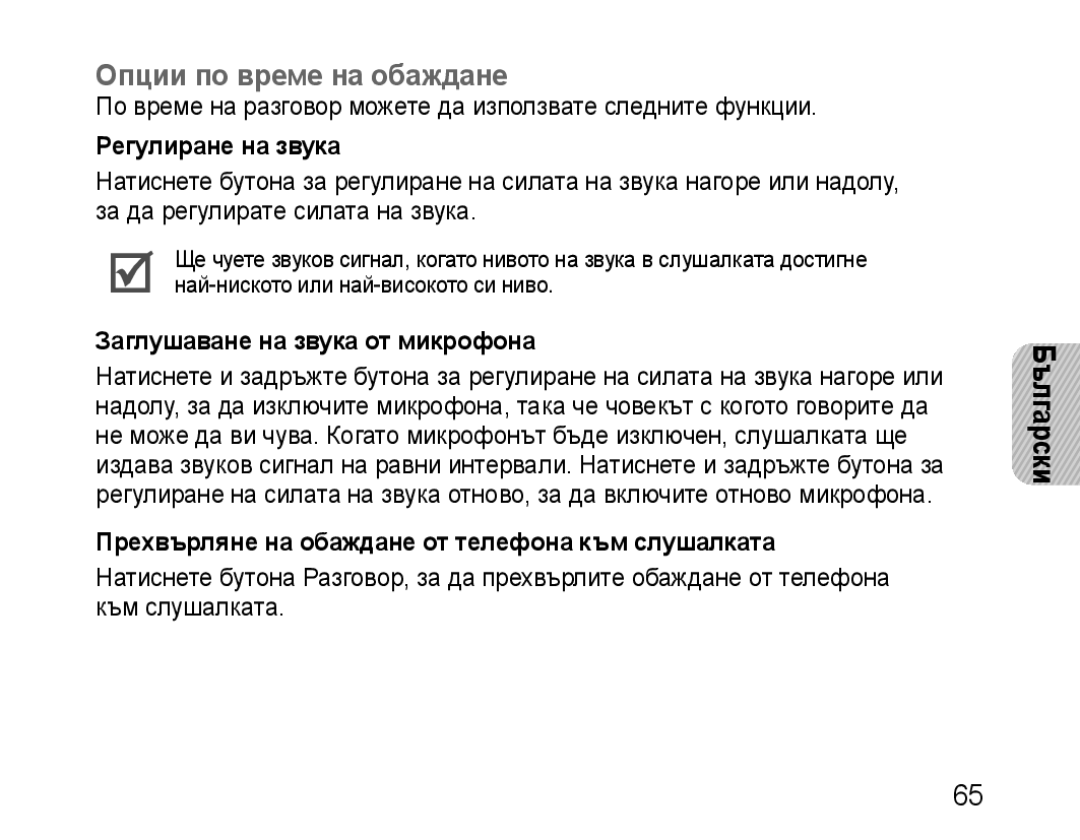 Опции по време на обаждане

По време на разговор можете да използвате следните функции.

Регулиране на звука

Натиснете бутона за регулиране на силата на звука нагоре или надолу, за да регулирате силата на звука.

Ще чуете звуков сигнал, когато нивото на звука в слушалката достигне най-ниското или най-високото си ниво.

Заглушаване на звука от микрофона

Натиснете и задръжте бутона за регулиране на силата на звука нагоре или надолу, за да изключите микрофона, така че човекът с когото говорите да не може да ви чува. Когато микрофонът бъде изключен, слушалката ще издава звуков сигнал на равни интервали. Натиснете и задръжте бутона за регулиране на силата на звука отново, за да включите отново микрофона.

Прехвърляне на обаждане от телефона към слушалката

Натиснете бутона Разговор, за да прехвърлите обаждане от телефона към слушалката.

Български

65